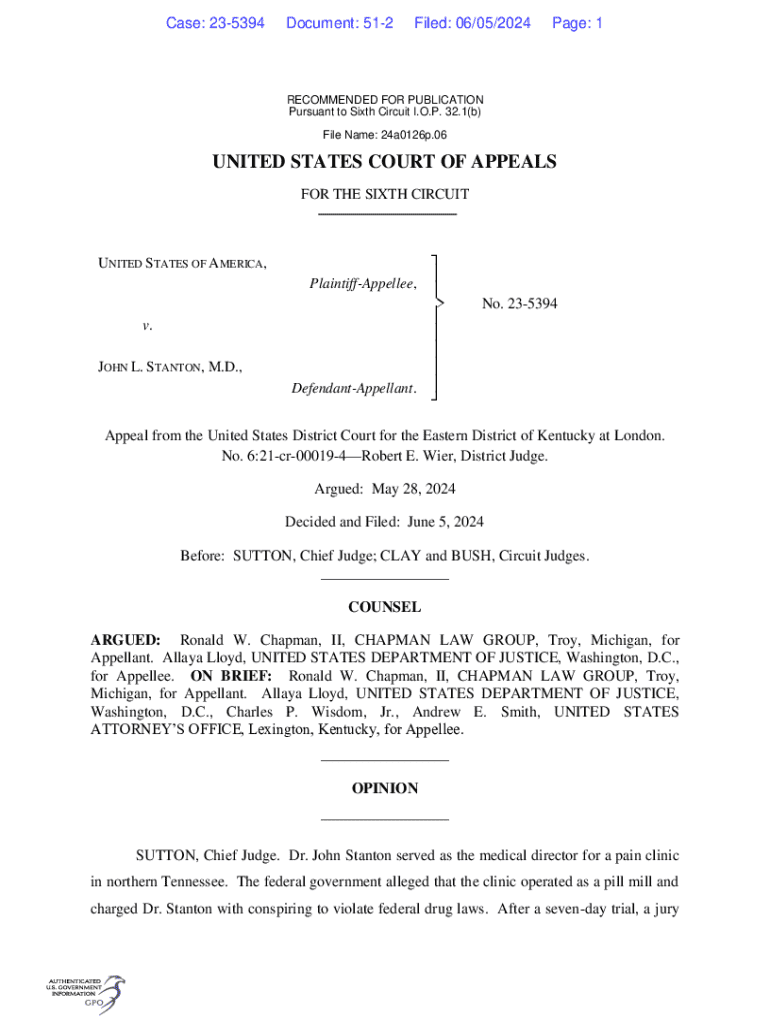 Case: 23-5394 Document: 51-2 Filed: 06/05/2024 Page: 1

RECOMMENDED FOR PUBLICATION
Pursuant to Sixth Circuit I.O.P. 32.1(b)

File Name: 24a0126p.06

UNITED STATES COURT OF APPEALS

FOR THE SIXTH CIRCUIT

UNITED STATES OF AMERICA,

Plaintiff-Appellee,

v.

JOHN L. STANTON, M.D.,

Defendant-Appellant.

No. 23-5394

Appeal from the United States District Court for the Eastern District of Kentucky at London.
No. 6:21-cr-00019-4—Robert E. Wier, District Judge.

Argued: May 28, 2024

Decided and Filed: June 5, 2024

Before: SUTTON, Chief Judge; CLAY and BUSH, Circuit Judges.

COUNSEL

ARGUED: Ronald W. Chapman, II, CHAPMAN LAW GROUP, Troy, Michigan, for Appellant. Allaya Lloyd, UNITED STATES DEPARTMENT OF JUSTICE, Washington, D.C., for Appellee. ON BRIEF: Ronald W. Chapman, II, CHAPMAN LAW GROUP, Troy, Michigan, for Appellant. Allaya Lloyd, UNITED STATES DEPARTMENT OF JUSTICE, Washington, D.C., Charles P. Wisdom, Jr., Andrew E. Smith, UNITED STATES ATTORNEY'S OFFICE, Lexington, Kentucky, for Appellee.

OPINION

SUTTON, Chief Judge. Dr. John Stanton served as the medical director for a pain clinic in northern Tennessee. The federal government alleged that the clinic operated as a pill mill and charged Dr. Stanton with conspiring to violate federal drug laws. After a seven-day trial, a jury

AUTHENTICATED
U.S. GOVERNMENT
INFORMATION
GPO